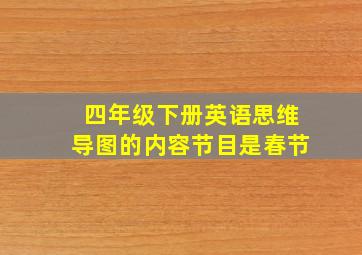 四年级下册英语思维导图的内容节目是春节